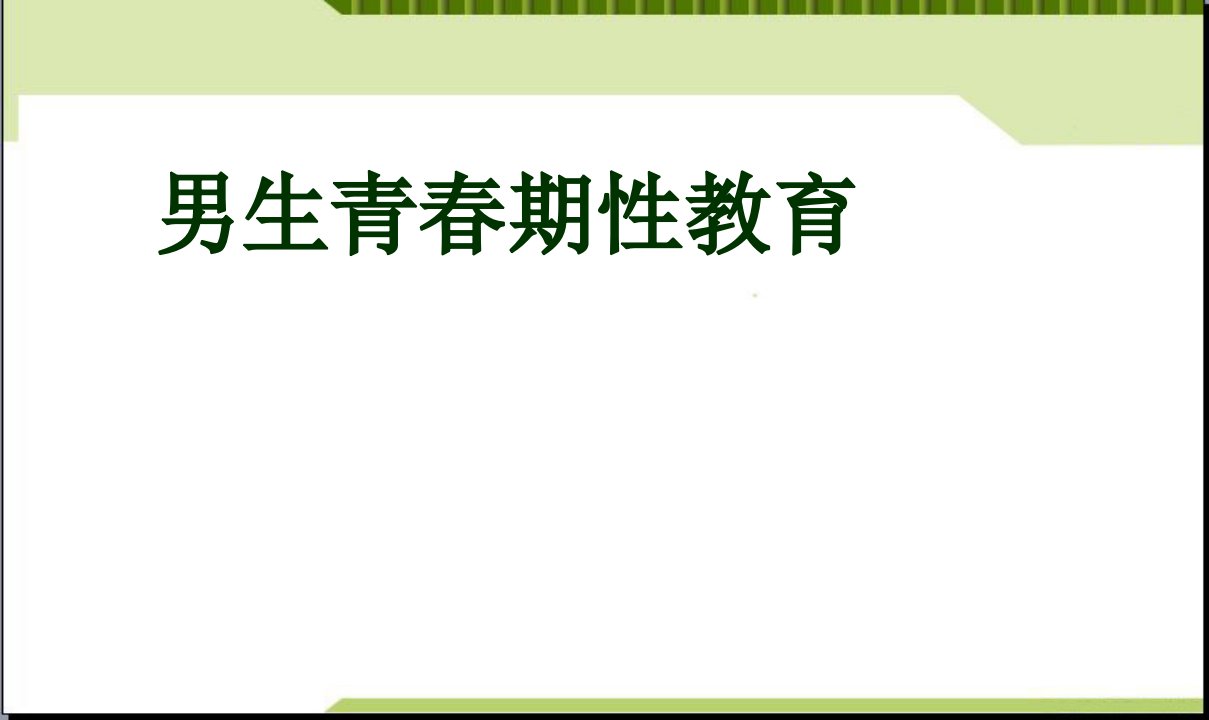 男生青春期性教育